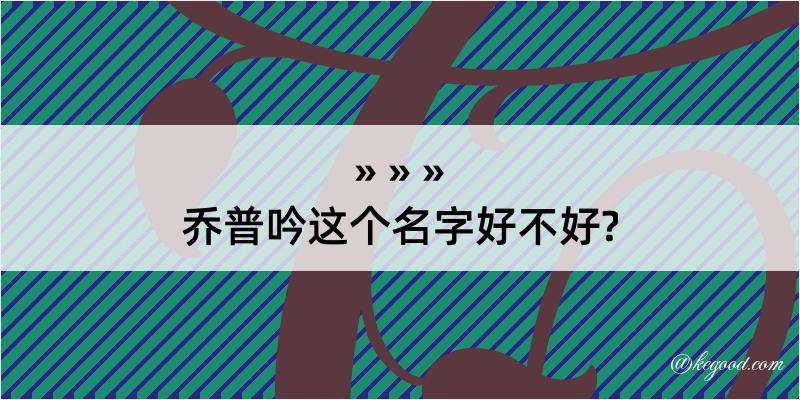 » » »
乔普吟这个名字好不好?

@kegood.com